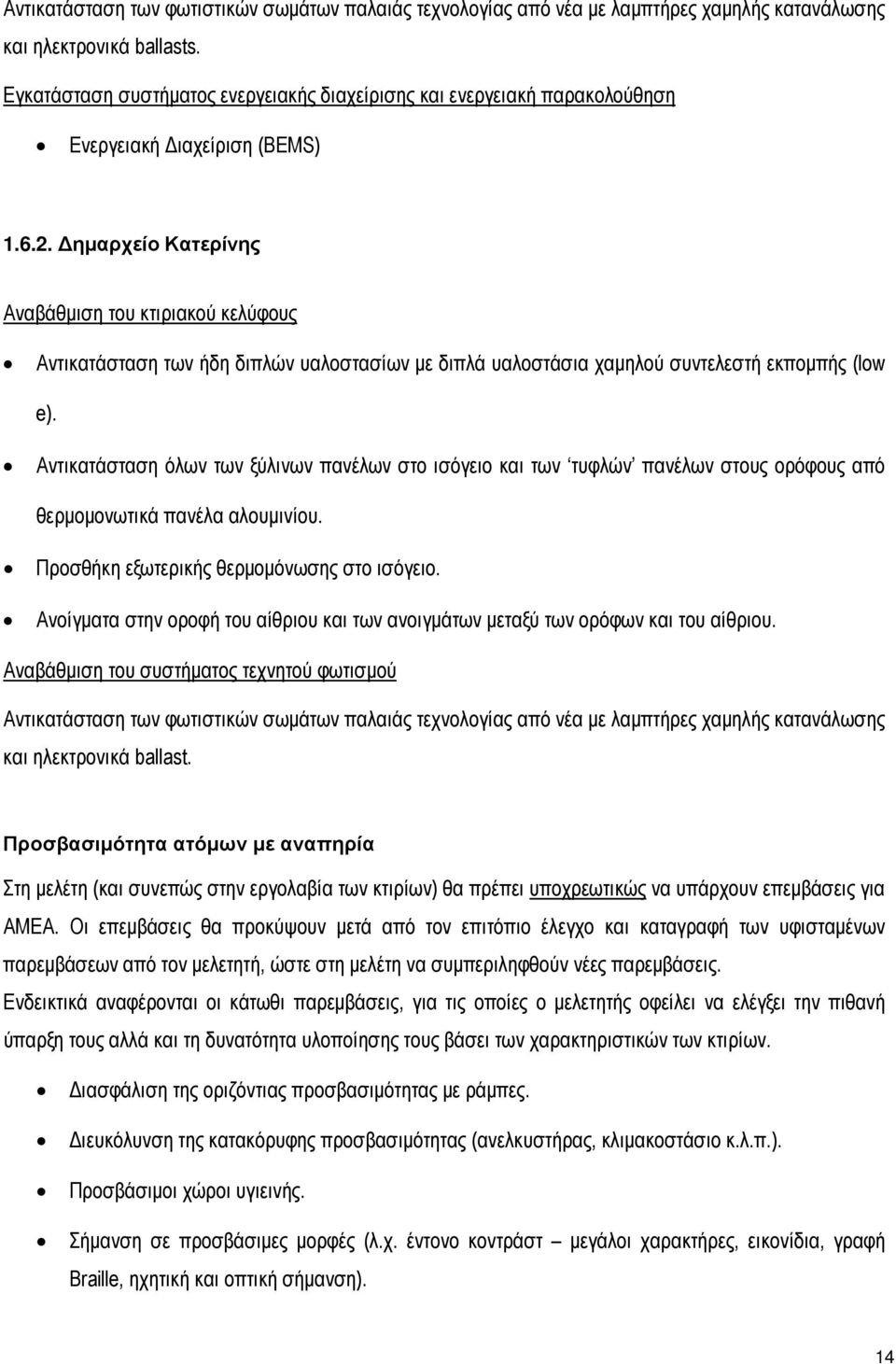 Αντικατάσταση των φωτιστικών σωμάτων παλαιάς τεχνολογίας από νέα με λαμπτήρες χαμηλής κατανάλωσης και ηλεκτρονικά ballasts.

Εγκατάσταση συστήματος ενεργειακής διαχείρισης και ενεργειακή παρακολούθηση

• Ενεργειακή Διαχείριση (BEMS)

1.6.2. Δημαρχείο Κατερίνης

Αναβάθμιση του κτιριακού κελύφους

• Αντικατάσταση των ήδη διπλών υαλοστασίων με διπλά υαλοστάσια χαμηλού συντελεστή εκπομπής (low e).

• Αντικατάσταση όλων των ξύλινων πανέλων στο ισόγειο και των ‘τυφλών’ πανέλων στους ορόφους από θερμομονωτικά πανέλα αλουμινίου.

• Προσθήκη εξωτερικής θερμομόνωσης στο ισόγειο.

• Ανοίγματα στην οροφή του αίθριου και των ανοιγμάτων μεταξύ των ορόφων και του αίθριου.

Αναβάθμιση του συστήματος τεχνητού φωτισμού

Αντικατάσταση των φωτιστικών σωμάτων παλαιάς τεχνολογίας από νέα με λαμπτήρες χαμηλής κατανάλωσης και ηλεκτρονικά ballast.

Προσβασιμότητα ατόμων με αναπηρία

Στη μελέτη (και συνεπώς στην εργολαβία των κτιρίων) θα πρέπει υποχρεωτικώς να υπάρχουν επεμβάσεις για ΑΜΕΑ. Οι επεμβάσεις θα προκύψουν μετά από τον επιτόπιο έλεγχο και καταγραφή των υφισταμένων παρεμβάσεων από τον μελετητή, ώστε στη μελέτη να συμπεριληφθούν νέες παρεμβάσεις.
Ενδεικτικά αναφέρονται οι κάτωθι παρεμβάσεις, για τις οποίες ο μελετητής οφείλει να ελέγξει την πιθανή ύπαρξη τους αλλά και τη δυνατότητα υλοποίησης τους βάσει των χαρακτηριστικών των κτιρίων.

• Διασφάλιση της οριζόντιας προσβασιμότητας με ράμπες.

• Διευκόλυνση της κατακόρυφης προσβασιμότητας (ανελκυστήρας, κλιμακοστάσιο κ.λ.π.).

• Προσβάσιμοι χώροι υγιεινής.

• Σήμανση σε προσβάσιμες μορφές (λ.χ. έντονο κοντράστ – μεγάλοι χαρακτήρες, εικονίδια, γραφή Braille, ηχητική και οπτική σήμανση).

14